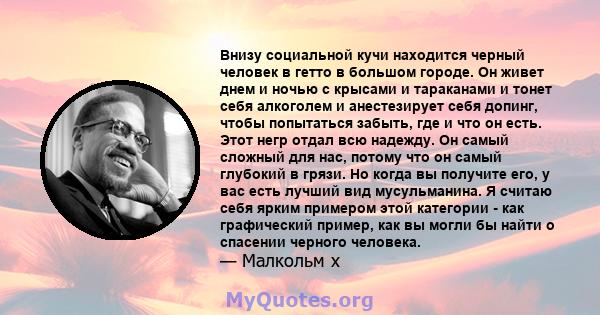 Внизу социальной кучи находится черный человек в гетто в большом городе. Он живет днем и ночью с крысами и тараканами и тонет себя алкоголем и анестезирует себя допинг, чтобы попытаться забыть, где и что он есть. Этот негр отдал всю надежду. Он самый сложный для нас, потому что он самый глубокий в грязи. Но когда вы получите его, у вас есть лучший вид мусульманина. Я считаю себя ярким примером этой категории - как графический пример, как вы могли бы найти о спасении черного человека.
— Малкольм х

MyQuotes.org